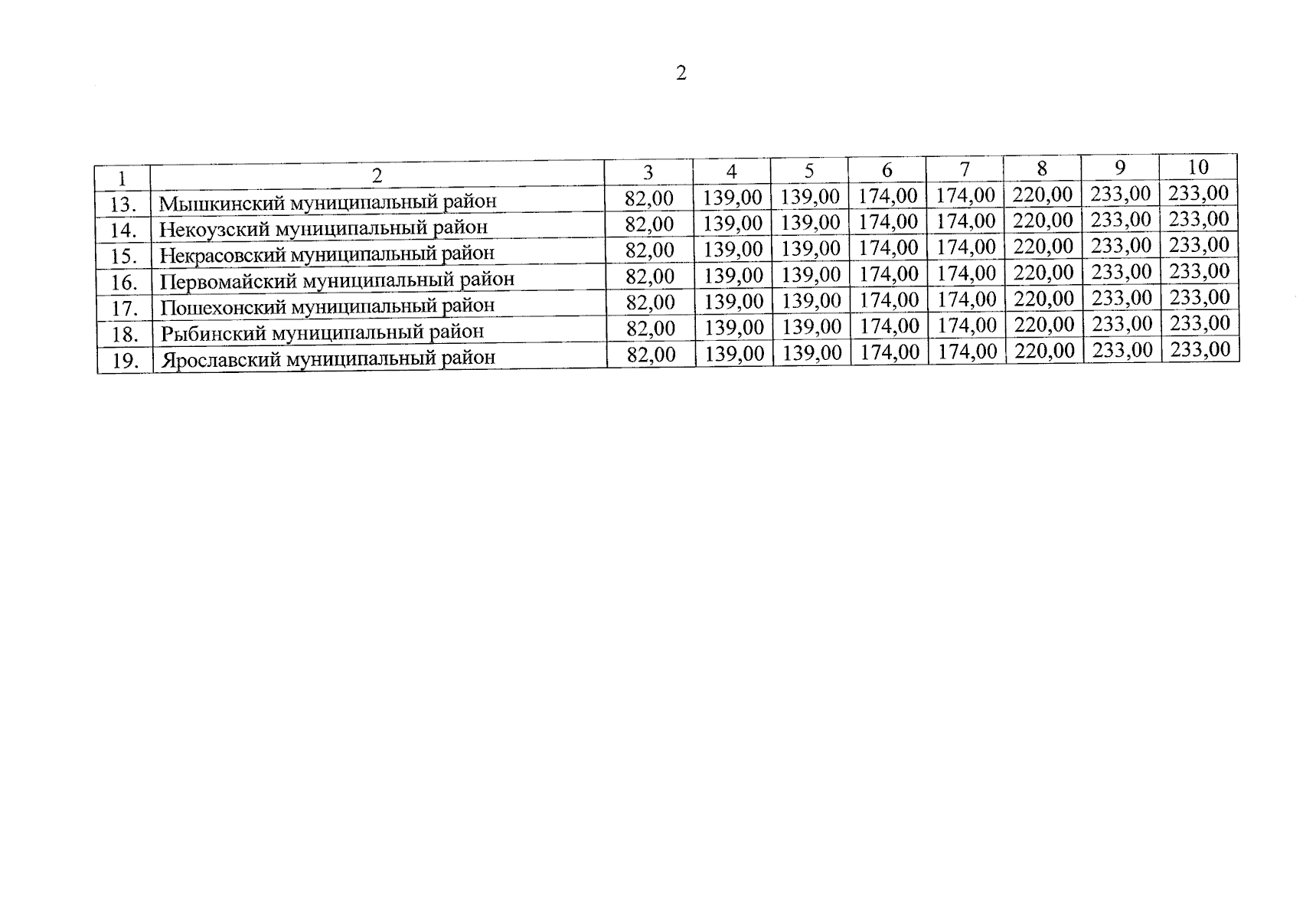 2

| 1 | 2 | 3 | 4 | 5 | 6 | 7 | 8 | 9 | 10 |
|---|---|---|---|---|---|---|---|---|---|
| 13. | Мышкинский муниципальный район | 82,00 | 139,00 | 139,00 | 174,00 | 174,00 | 220,00 | 233,00 | 233,00 |
| 14. | Некоузский муниципальный район | 82,00 | 139,00 | 139,00 | 174,00 | 174,00 | 220,00 | 233,00 | 233,00 |
| 15. | Некрасовский муниципальный район | 82,00 | 139,00 | 139,00 | 174,00 | 174,00 | 220,00 | 233,00 | 233,00 |
| 16. | Первомайский муниципальный район | 82,00 | 139,00 | 139,00 | 174,00 | 174,00 | 220,00 | 233,00 | 233,00 |
| 17. | Пошехонский муниципальный район | 82,00 | 139,00 | 139,00 | 174,00 | 174,00 | 220,00 | 233,00 | 233,00 |
| 18. | Рыбинский муниципальный район | 82,00 | 139,00 | 139,00 | 174,00 | 174,00 | 220,00 | 233,00 | 233,00 |
| 19. | Ярославский муниципальный район | 82,00 | 139,00 | 139,00 | 174,00 | 174,00 | 220,00 | 233,00 | 233,00 |